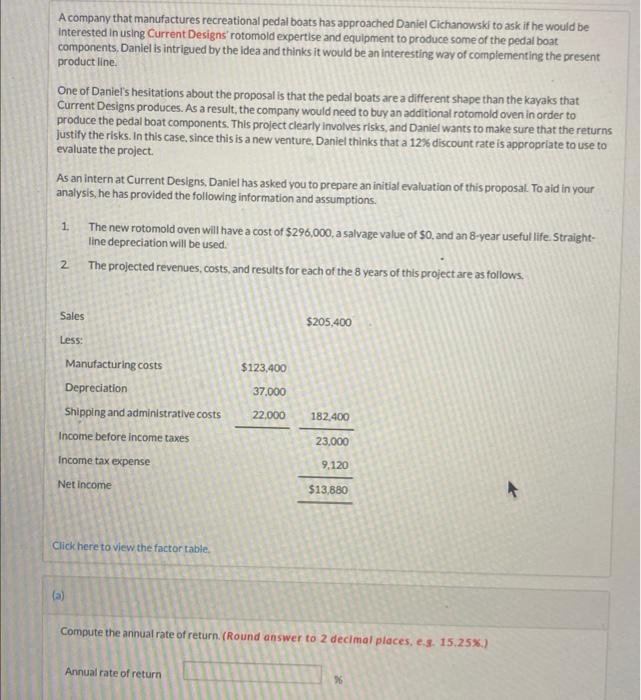 A company that manufactures recreational pedal boats has approached Daniel Cichanowski to ask if he would be interested in using Current Designs' rotomold expertise and equipment to produce some of the pedal boat components. Daniel is intrigued by the idea and thinks it would be an interesting way of complementing the present product line.

One of Daniel's hesitations about the proposal is that the pedal boats are a different shape than the kayaks that Current Designs produces. As a result, the company would need to buy an additional rotomold oven in order to produce the pedal boat components. This project clearly involves risks, and Daniel wants to make sure that the returns justify the risks. In this case, since this is a new venture, Daniel thinks that a 12% discount rate is appropriate to use to evaluate the project.

As an intern at Current Designs, Daniel has asked you to prepare an initial evaluation of this proposal. To aid in your analysis, he has provided the following information and assumptions.

1. The new rotomold oven will have a cost of $296,000, a salvage value of $0, and an 8-year useful life. Straight-line depreciation will be used.

2. The projected revenues, costs, and results for each of the 8 years of this project are as follows.

| | | |
|---|---|---|
| Sales | | $205,400 |
| Less: | | |
| Manufacturing costs | $123,400 | |
| Depreciation | 37,000 | |
| Shipping and administrative costs | 22,000 | 182,400 |
| Income before income taxes | | 23,000 |
| Income tax expense | | 9,120 |
| Net income | | $13,880 |

Click here to view the factor table.

(a)

Compute the annual rate of return. (Round answer to 2 decimal places, e.g. 15.25%.)

Annual rate of return %